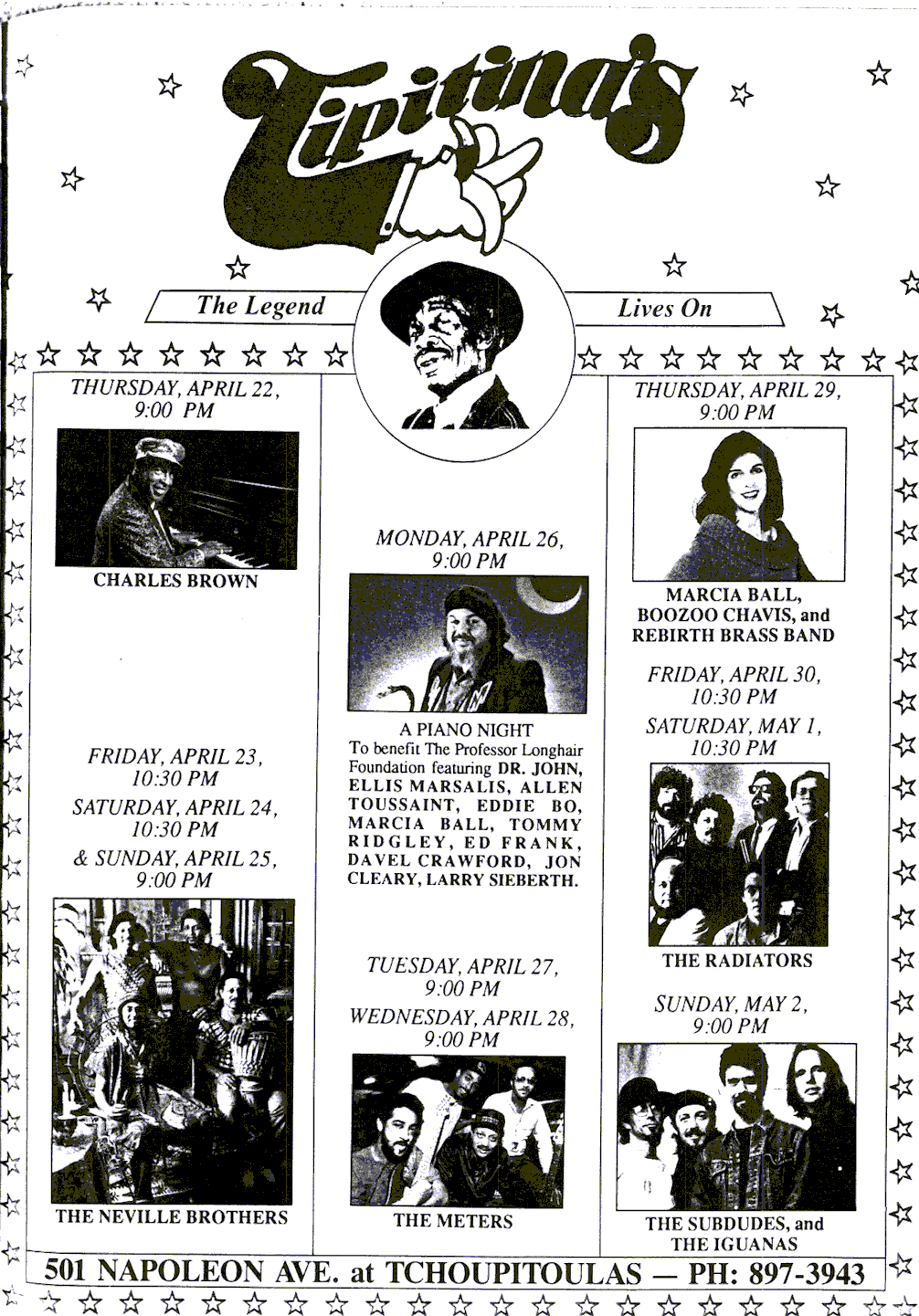 Tipitina's

The Legend Lives On

THURSDAY, APRIL 22, 9:00 PM

CHARLES BROWN

FRIDAY, APRIL 23, 10:30 PM
SATURDAY, APRIL 24, 10:30 PM
& SUNDAY, APRIL 25, 9:00 PM

THE NEVILLE BROTHERS

MONDAY, APRIL 26, 9:00 PM

A PIANO NIGHT
To benefit The Professor Longhair Foundation featuring DR. JOHN, ELLIS MARSALIS, ALLEN TOUSSAINT, EDDIE BO, MARCIA BALL, TOMMY RIDGLEY, ED FRANK, DAVEL CRAWFORD, JON CLEARY, LARRY SIEBERTH.

TUESDAY, APRIL 27, 9:00 PM
WEDNESDAY, APRIL 28, 9:00 PM

THE METERS

THURSDAY, APRIL 29, 9:00 PM

MARCIA BALL, BOOZOO CHAVIS, and REBIRTH BRASS BAND

FRIDAY, APRIL 30, 10:30 PM
SATURDAY, MAY 1, 10:30 PM

THE RADIATORS

SUNDAY, MAY 2, 9:00 PM

THE SUBDUDES, and THE IGUANAS

501 NAPOLEON AVE. at TCHOUPITOULAS — PH: 897-3943